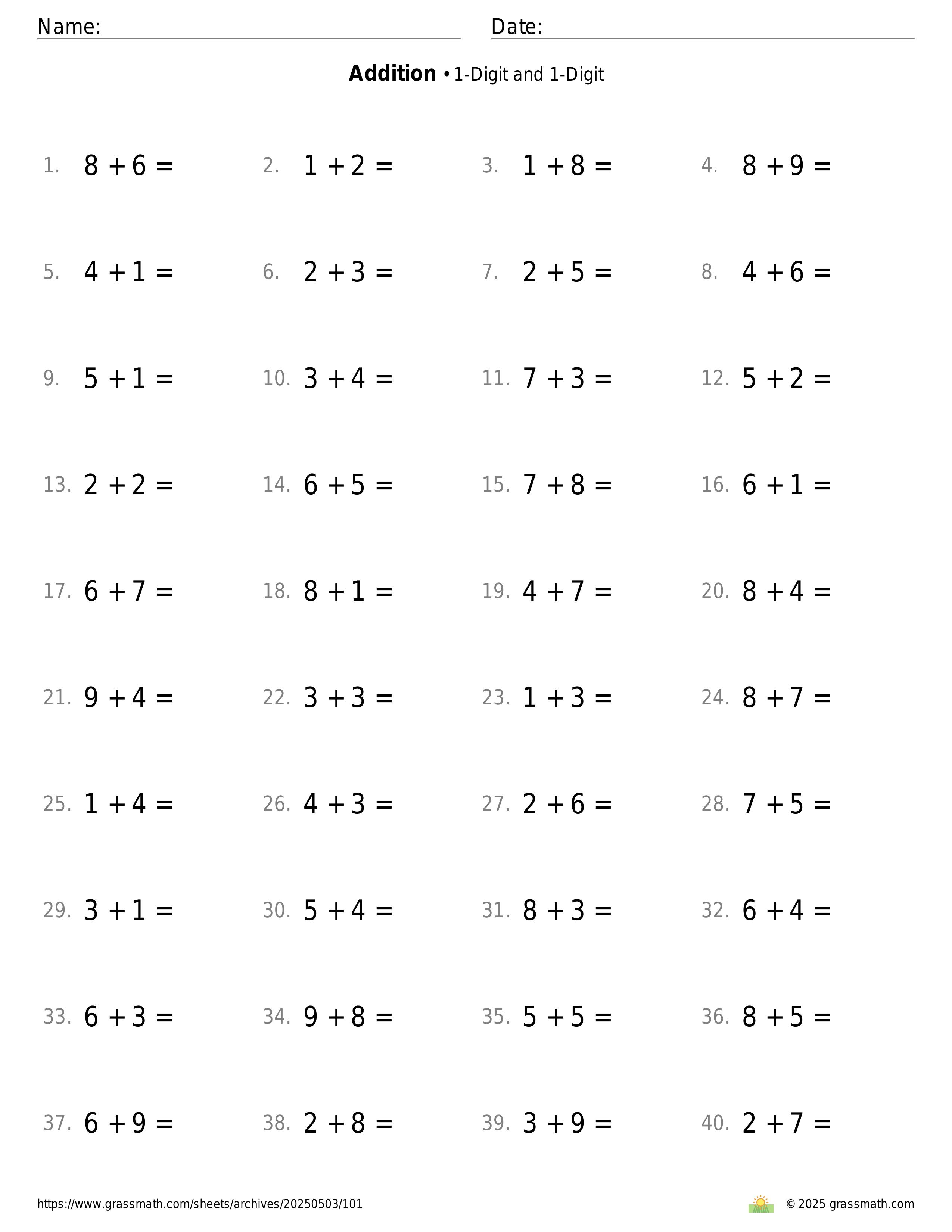 Name: Date:

**Addition** • 1-Digit and 1-Digit

1. $8 + 6 =$ 2. $1 + 2 =$ 3. $1 + 8 =$ 4. $8 + 9 =$

5. $4 + 1 =$ 6. $2 + 3 =$ 7. $2 + 5 =$ 8. $4 + 6 =$

9. $5 + 1 =$ 10. $3 + 4 =$ 11. $7 + 3 =$ 12. $5 + 2 =$

13. $2 + 2 =$ 14. $6 + 5 =$ 15. $7 + 8 =$ 16. $6 + 1 =$

17. $6 + 7 =$ 18. $8 + 1 =$ 19. $4 + 7 =$ 20. $8 + 4 =$

21. $9 + 4 =$ 22. $3 + 3 =$ 23. $1 + 3 =$ 24. $8 + 7 =$

25. $1 + 4 =$ 26. $4 + 3 =$ 27. $2 + 6 =$ 28. $7 + 5 =$

29. $3 + 1 =$ 30. $5 + 4 =$ 31. $8 + 3 =$ 32. $6 + 4 =$

33. $6 + 3 =$ 34. $9 + 8 =$ 35. $5 + 5 =$ 36. $8 + 5 =$

37. $6 + 9 =$ 38. $2 + 8 =$ 39. $3 + 9 =$ 40. $2 + 7 =$

https://www.grassmath.com/sheets/archives/20250503/101 © 2025 grassmath.com